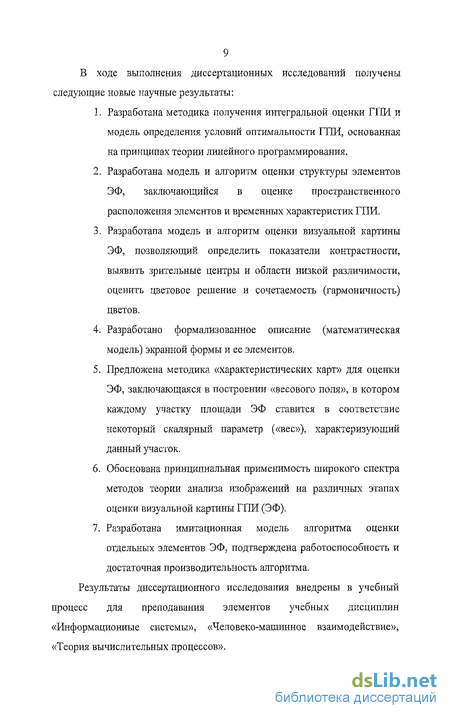 9

В ходе выполнения диссертационных исследований получены следующие новые научные результаты:

1. Разработана методика получения интегральной оценки ГПИ и модель определения условий оптимальности ГПИ, основанная на принципах теории линейного программирования.

2. Разработана модель и алгоритм оценки структуры элементов ЭФ, заключающийся в оценке пространственного расположения элементов и временных характеристик ГПИ.

3. Разработана модель и алгоритм оценки визуальной картины ЭФ, позволяющий определить показатели контрастности, выявить зрительные центры и области низкой различимости, оценить цветовое решение и сочетаемость (гармоничность) цветов.

4. Разработано формализованное описание (математическая модель) экранной формы и ее элементов.

5. Предложена методика «характеристических карт» для оценки ЭФ, заключающаяся в построении «весового поля», в котором каждому участку площади ЭФ ставится в соответствие некоторый скалярный параметр («вес»), характеризующий данный участок.

6. Обоснована принципиальная применимость широкого спектра методов теории анализа изображений на различных этапах оценки визуальной картины ГПИ (ЭФ).

7. Разработана имитационная модель алгоритма оценки отдельных элементов ЭФ, подтверждена работоспособность и достаточная производительность алгоритма.

Результаты диссертационного исследования внедрены в учебный процесс для преподавания элементов учебных дисциплин «Информационные системы», «Человеко-машинное взаимодействие», «Теория вычислительных процессов».

dsLib.net
библиотека диссертаций